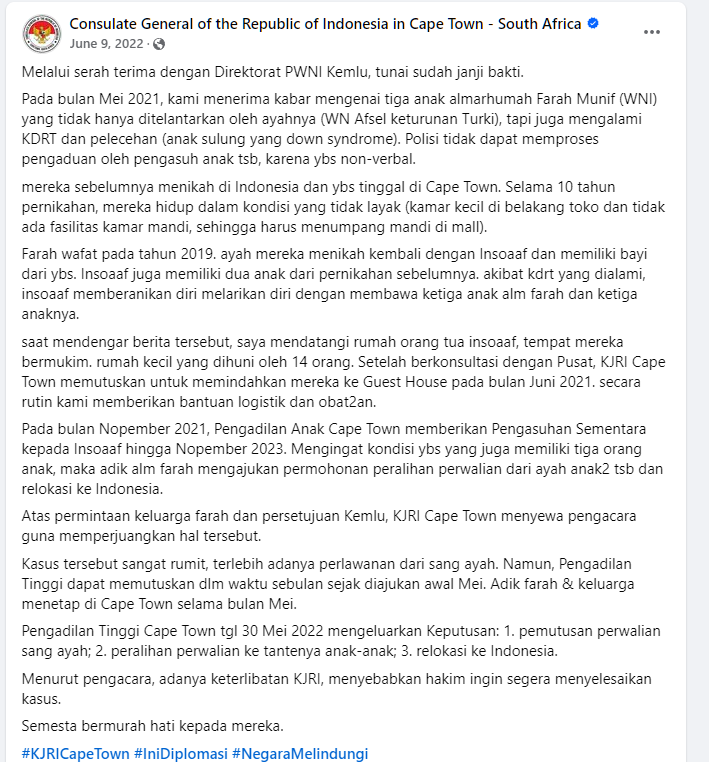 Consulate General of the Republic of Indonesia in Cape Town - South Africa
June 9, 2022 ·

Melalui serah terima dengan Direktorat PWNI Kemlu, tunai sudah janji bakti.

Pada bulan Mei 2021, kami menerima kabar mengenai tiga anak almarhumah Farah Munif (WNI) yang tidak hanya ditelantarkan oleh ayahnya (WN Afsel keturunan Turki), tapi juga mengalami KDRT dan pelecehan (anak sulung yang down syndrome). Polisi tidak dapat memproses pengaduan oleh pengasuh anak tsb, karena ybs non-verbal.

mereka sebelumnya menikah di Indonesia dan ybs tinggal di Cape Town. Selama 10 tahun pernikahan, mereka hidup dalam kondisi yang tidak layak (kamar kecil di belakang toko dan tidak ada fasilitas kamar mandi, sehingga harus menumpang mandi di mall).

Farah wafat pada tahun 2019. ayah mereka menikah kembali dengan Insoaaf dan memiliki bayi dari ybs. Insoaaf juga memiliki dua anak dari pernikahan sebelumnya. akibat kdrt yang dialami, insoaaf memberanikan diri melarikan diri dengan membawa ketiga anak alm farah dan ketiga anaknya.

saat mendengar berita tersebut, saya mendatangi rumah orang tua insoaaf, tempat mereka bermukim. rumah kecil yang dihuni oleh 14 orang. Setelah berkonsultasi dengan Pusat, KJRI Cape Town memutuskan untuk memindahkan mereka ke Guest House pada bulan Juni 2021. secara rutin kami memberikan bantuan logistik dan obat2an.

Pada bulan Nopember 2021, Pengadilan Anak Cape Town memberikan Pengasuhan Sementara kepada Insoaaf hingga Nopember 2023. Mengingat kondisi ybs yang juga memiliki tiga orang anak, maka adik alm farah mengajukan permohonan peralihan perwalian dari ayah anak2 tsb dan relokasi ke Indonesia.

Atas permintaan keluarga farah dan persetujuan Kemlu, KJRI Cape Town menyewa pengacara guna memperjuangkan hal tersebut.

Kasus tersebut sangat rumit, terlebih adanya perlawanan dari sang ayah. Namun, Pengadilan Tinggi dapat memutuskan dlm waktu sebulan sejak diajukan awal Mei. Adik farah & keluarga menetap di Cape Town selama bulan Mei.

Pengadilan Tinggi Cape Town tgl 30 Mei 2022 mengeluarkan Keputusan: 1. pemutusan perwalian sang ayah; 2. peralihan perwalian ke tantenya anak-anak; 3. relokasi ke Indonesia.

Menurut pengacara, adanya keterlibatan KJRI, menyebabkan hakim ingin segera menyelesaikan kasus.

Semesta bermurah hati kepada mereka.

#KJRICapeTown #IniDiplomasi #NegaraMelindungi